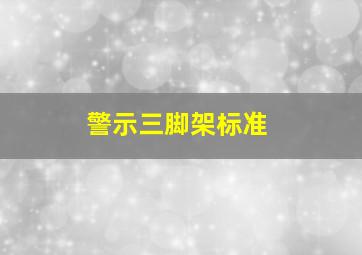 警示三脚架标准